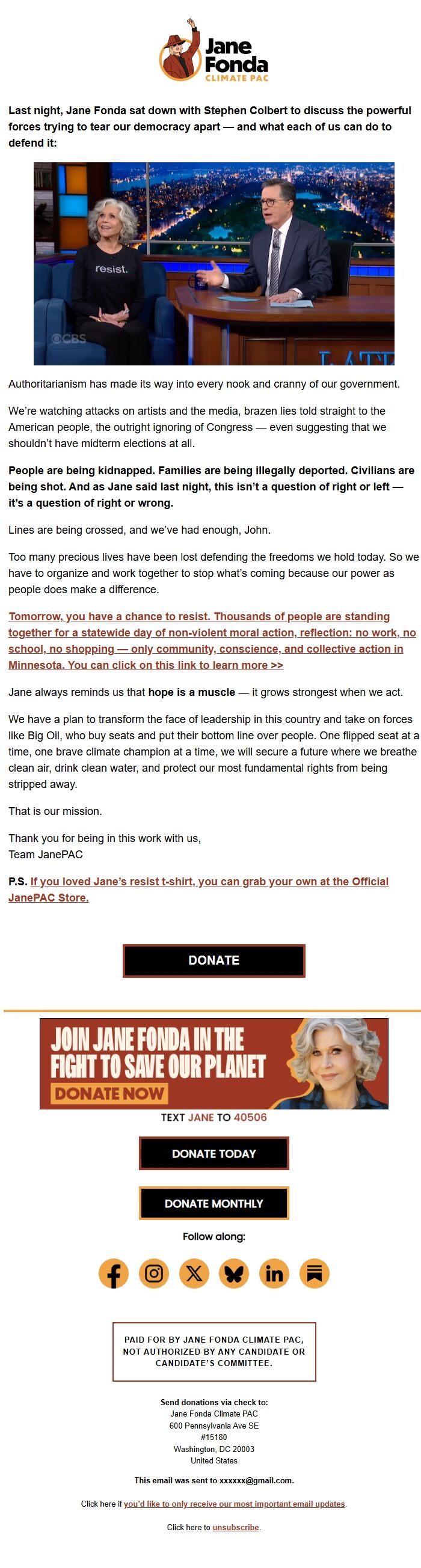 Jane Fonda
CLIMATE PAC

Last night, Jane Fonda sat down with Stephen Colbert to discuss the powerful forces trying to tear our democracy apart — and what each of us can do to defend it:

resist.
CBS
LATE

Authoritarianism has made its way into every nook and cranny of our government.

We're watching attacks on artists and the media, brazen lies told straight to the American people, the outright ignoring of Congress — even suggesting that we shouldn't have midterm elections at all.

People are being kidnapped. Families are being illegally deported. Civilians are being shot. And as Jane said last night, this isn't a question of right or left — it's a question of right or wrong.

Lines are being crossed, and we've had enough, John.

Too many precious lives have been lost defending the freedoms we hold today. So we have to organize and work together to stop what's coming because our power as people does make a difference.

Tomorrow, you have a chance to resist. Thousands of people are standing together for a statewide day of non-violent moral action, reflection: no work, no school, no shopping — only community, conscience, and collective action in Minnesota. You can click on this link to learn more >>

Jane always reminds us that hope is a muscle — it grows strongest when we act.

We have a plan to transform the face of leadership in this country and take on forces like Big Oil, who buy seats and put their bottom line over people. One flipped seat at a time, one brave climate champion at a time, we will secure a future where we breathe clean air, drink clean water, and protect our most fundamental rights from being stripped away.

That is our mission.

Thank you for being in this work with us,
Team JanePAC

P.S. If you loved Jane's resist t-shirt, you can grab your own at the Official JanePAC Store.

DONATE

JOIN JANE FONDA IN THE FIGHT TO SAVE OUR PLANET
DONATE NOW

TEXT JANE TO 40506

DONATE TODAY

DONATE MONTHLY

Follow along:

PAID FOR BY JANE FONDA CLIMATE PAC, NOT AUTHORIZED BY ANY CANDIDATE OR CANDIDATE'S COMMITTEE.

Send donations via check to:
Jane Fonda Climate PAC
600 Pennsylvania Ave SE
#15180
Washington, DC 20003
United States

This email was sent to xxxxxx@gmail.com.

Click here if you'd like to only receive our most important email updates.

Click here to unsubscribe.